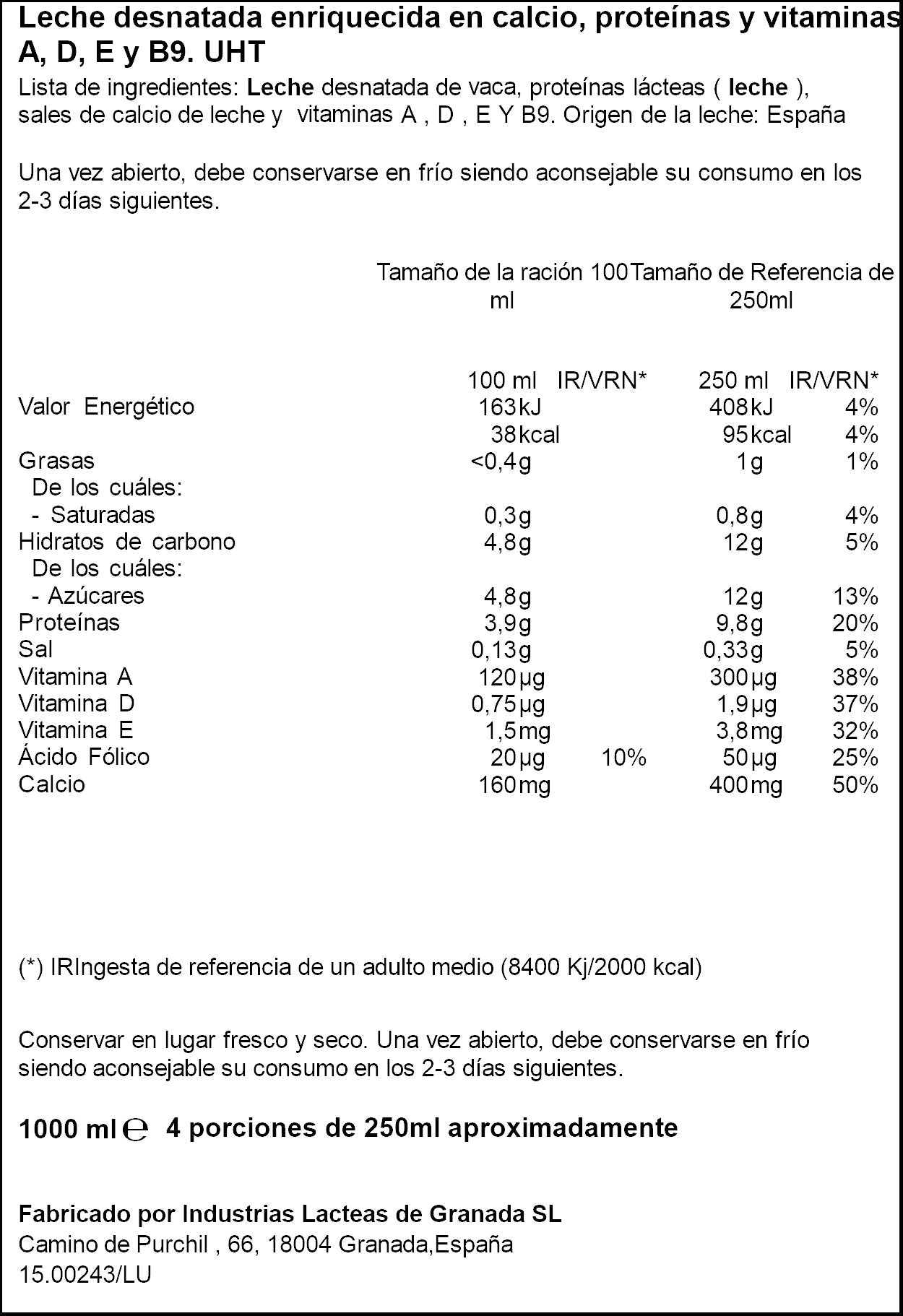 Leche desnatada enriquecida en calcio, proteínas y vitaminas A, D, E y B9. UHT

Lista de ingredientes: Leche desnatada de vaca, proteínas lácteas ( leche ), sales de calcio de leche y vitaminas A , D , E Y B9. Origen de la leche: España

Una vez abierto, debe conservarse en frío siendo aconsejable su consumo en los 2-3 días siguientes.

| | Tamaño de la ración 100 ml | | Tamaño de Referencia de 250ml | |
|---|---|---|---|---|
| | 100 ml | IR/VRN* | 250 ml | IR/VRN* |
| Valor Energético | 163kJ | | 408kJ | 4% |
| | 38kcal | | 95kcal | 4% |
| Grasas | <0,4g | | 1g | 1% |
| De los cuáles: | | | | |
| - Saturadas | 0,3g | | 0,8g | 4% |
| Hidratos de carbono | 4,8g | | 12g | 5% |
| De los cuáles: | | | | |
| - Azúcares | 4,8g | | 12g | 13% |
| Proteínas | 3,9g | | 9,8g | 20% |
| Sal | 0,13g | | 0,33g | 5% |
| Vitamina A | 120µg | | 300µg | 38% |
| Vitamina D | 0,75µg | | 1,9µg | 37% |
| Vitamina E | 1,5mg | | 3,8mg | 32% |
| Ácido Fólico | 20µg | 10% | 50µg | 25% |
| Calcio | 160mg | | 400mg | 50% |

(*) IRIngesta de referencia de un adulto medio (8400 Kj/2000 kcal)

Conservar en lugar fresco y seco. Una vez abierto, debe conservarse en frío siendo aconsejable su consumo en los 2-3 días siguientes.

1000 ml ℮ 4 porciones de 250ml aproximadamente

Fabricado por Industrias Lacteas de Granada SL
Camino de Purchil , 66, 18004 Granada,España
15.00243/LU